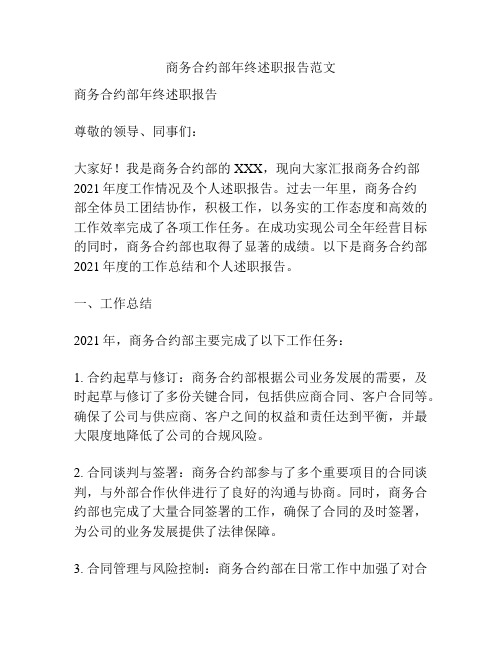 商务合约部年终述职报告范文

商务合约部年终述职报告

尊敬的领导、同事们：

大家好！我是商务合约部的 XXX，现向大家汇报商务合约部 2021 年度工作情况及个人述职报告。过去一年里，商务合约部全体员工团结协作，积极工作，以务实的工作态度和高效的工作效率完成了各项工作任务。在成功实现公司全年经营目标的同时，商务合约部也取得了显著的成绩。以下是商务合约部 2021 年度的工作总结和个人述职报告。

一、工作总结

2021 年，商务合约部主要完成了以下工作任务：

1. 合约起草与修订：商务合约部根据公司业务发展的需要，及时起草与修订了多份关键合同，包括供应商合同、客户合同等。确保了公司与供应商、客户之间的权益和责任达到平衡，并最大限度地降低了公司的合规风险。

2. 合同谈判与签署：商务合约部参与了多个重要项目的合同谈判，与外部合作伙伴进行了良好的沟通与协商。同时，商务合约部也完成了大量合同签署的工作，确保了合同的及时签署，为公司的业务发展提供了法律保障。

3. 合同管理与风险控制：商务合约部在日常工作中加强了对合